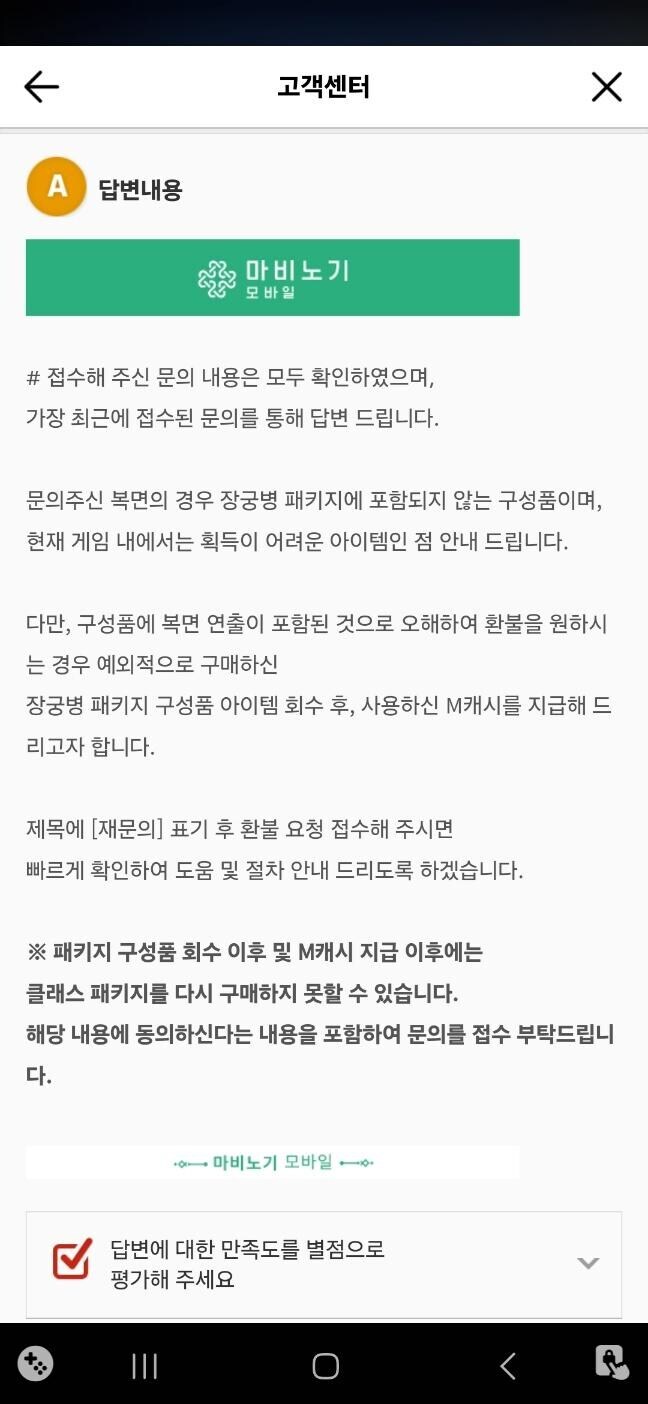 고객센터

A 답변내용

마비노기 모바일

# 접수해 주신 문의 내용은 모두 확인하였으며,
가장 최근에 접수된 문의를 통해 답변 드립니다.

문의주신 복면의 경우 장궁병 패키지에 포함되지 않는 구성품이며,
현재 게임 내에서는 획득이 어려운 아이템인 점 안내 드립니다.

다만, 구성품에 복면 연출이 포함된 것으로 오해하여 환불을 원하시는 경우 예외적으로 구매하신
장궁병 패키지 구성품 아이템 회수 후, 사용하신 M캐시를 지급해 드리고자 합니다.

제목에 [재문의] 표기 후 환불 요청 접수해 주시면
빠르게 확인하여 도움 및 절차 안내 드리도록 하겠습니다.

※ 패키지 구성품 회수 이후 및 M캐시 지급 이후에는
클래스 패키지를 다시 구매하지 못할 수 있습니다.
해당 내용에 동의하신다는 내용을 포함하여 문의를 접수 부탁드립니다.

마비노기 모바일

답변에 대한 만족도를 별점으로
평가해 주세요